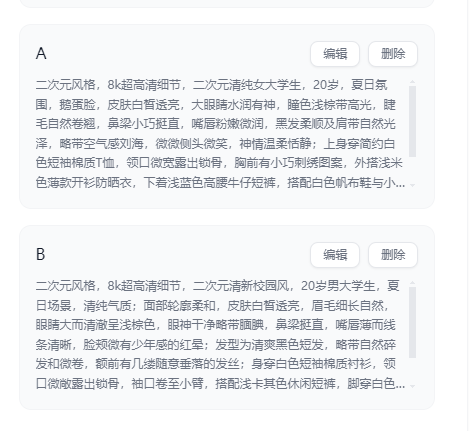 A

编辑 删除

二次元风格，8k超高清细节，二次元清纯女大学生，20岁，夏日氛围，鹅蛋脸，皮肤白皙透亮，大眼睛水润有神，瞳色浅棕带高光，睫毛自然卷翘，鼻梁小巧挺直，嘴唇粉嫩微润，黑发柔顺及肩带自然光泽，略带空气感刘海，微微侧头微笑，神情温柔恬静；上身穿简约白色短袖棉质T恤，领口微宽露出锁骨，胸前有小巧刺绣图案，外搭浅米色薄款开衫防晒衣，下着浅蓝色高腰牛仔短裤，搭配白色帆布鞋与小...

B

编辑 删除

二次元风格，8k超高清细节，二次元清新校园风，20岁男大学生，夏日场景，清纯气质；面部轮廓柔和，皮肤白皙透亮，眉毛细长自然，眼睛大而清澈呈浅棕色，眼神干净略带腼腆，鼻梁挺直，嘴唇薄而线条清晰，脸颊微有少年感的红晕；发型为清爽黑色短发，略带自然碎发和微卷，额前有几缕随意垂落的发丝；身穿白色短袖棉质衬衫，领口微敞露出锁骨，袖口卷至小臂，搭配浅卡其色休闲短裤，脚穿白色...